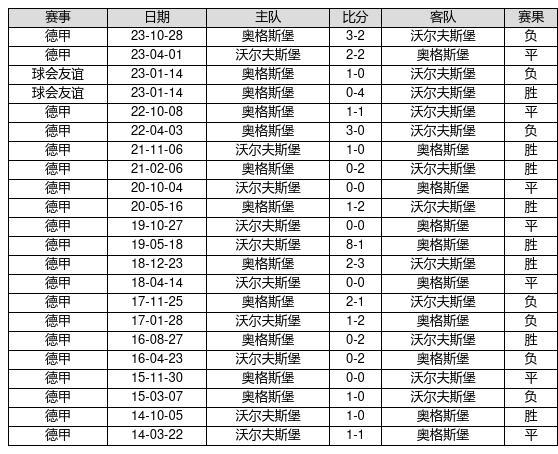 | 赛事 | 日期 | 主队 | 比分 | 客队 | 赛果 |
|---|---|---|---|---|---|
| 德甲 | 23-10-28 | 奥格斯堡 | 3-2 | 沃尔夫斯堡 | 负 |
| 德甲 | 23-04-01 | 沃尔夫斯堡 | 2-2 | 奥格斯堡 | 平 |
| 球会友谊 | 23-01-14 | 奥格斯堡 | 1-0 | 沃尔夫斯堡 | 负 |
| 球会友谊 | 23-01-14 | 奥格斯堡 | 0-4 | 沃尔夫斯堡 | 胜 |
| 德甲 | 22-10-08 | 奥格斯堡 | 1-1 | 沃尔夫斯堡 | 平 |
| 德甲 | 22-04-03 | 奥格斯堡 | 3-0 | 沃尔夫斯堡 | 负 |
| 德甲 | 21-11-06 | 沃尔夫斯堡 | 1-0 | 奥格斯堡 | 胜 |
| 德甲 | 21-02-06 | 奥格斯堡 | 0-2 | 沃尔夫斯堡 | 胜 |
| 德甲 | 20-10-04 | 沃尔夫斯堡 | 0-0 | 奥格斯堡 | 平 |
| 德甲 | 20-05-16 | 奥格斯堡 | 1-2 | 沃尔夫斯堡 | 胜 |
| 德甲 | 19-10-27 | 沃尔夫斯堡 | 0-0 | 奥格斯堡 | 平 |
| 德甲 | 19-05-18 | 沃尔夫斯堡 | 8-1 | 奥格斯堡 | 胜 |
| 德甲 | 18-12-23 | 奥格斯堡 | 2-3 | 沃尔夫斯堡 | 胜 |
| 德甲 | 18-04-14 | 沃尔夫斯堡 | 0-0 | 奥格斯堡 | 平 |
| 德甲 | 17-11-25 | 奥格斯堡 | 2-1 | 沃尔夫斯堡 | 负 |
| 德甲 | 17-01-28 | 沃尔夫斯堡 | 1-2 | 奥格斯堡 | 负 |
| 德甲 | 16-08-27 | 奥格斯堡 | 0-2 | 沃尔夫斯堡 | 胜 |
| 德甲 | 16-04-23 | 沃尔夫斯堡 | 0-2 | 奥格斯堡 | 负 |
| 德甲 | 15-11-30 | 奥格斯堡 | 0-0 | 沃尔夫斯堡 | 平 |
| 德甲 | 15-03-07 | 奥格斯堡 | 1-0 | 沃尔夫斯堡 | 负 |
| 德甲 | 14-10-05 | 沃尔夫斯堡 | 1-0 | 奥格斯堡 | 胜 |
| 德甲 | 14-03-22 | 沃尔夫斯堡 | 1-1 | 奥格斯堡 | 平 |